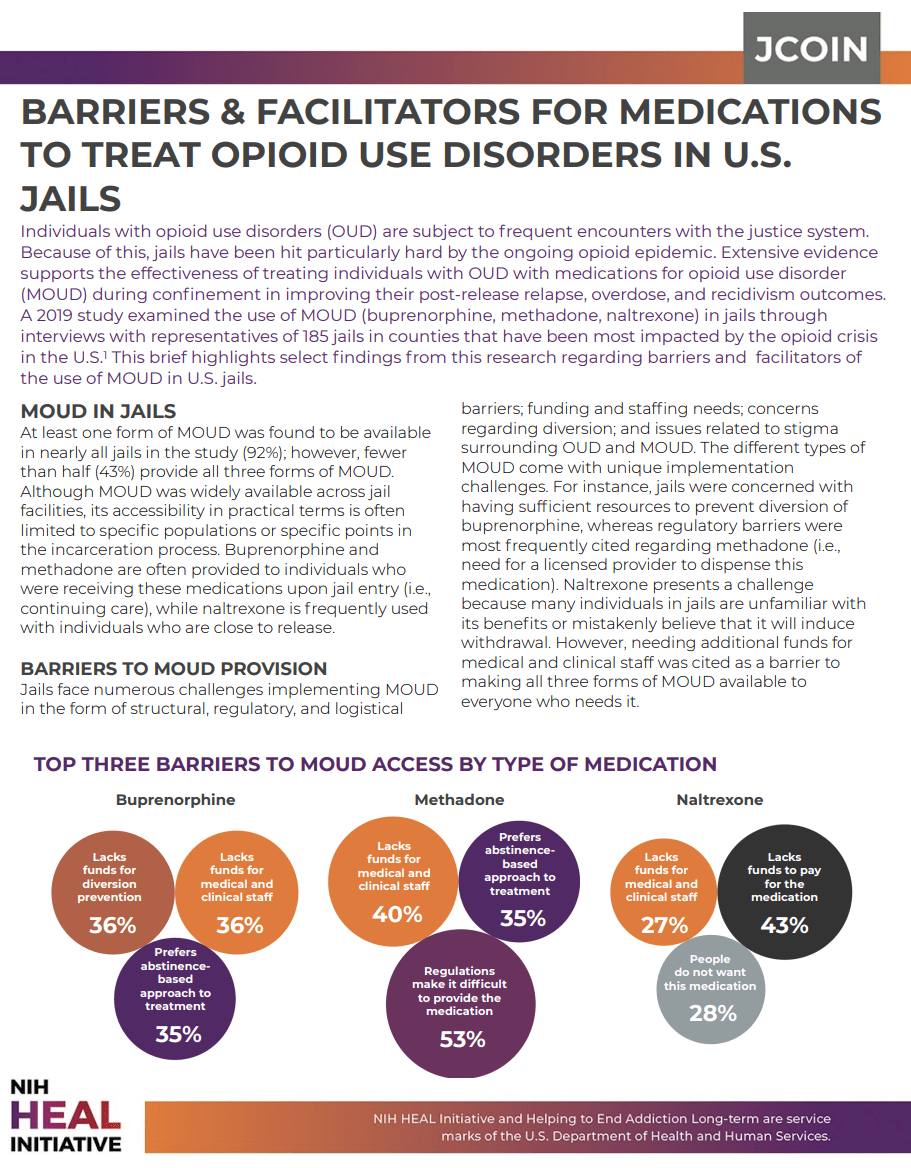 JCOIN

BARRIERS & FACILITATORS FOR MEDICATIONS TO TREAT OPIOID USE DISORDERS IN U.S. JAILS

Individuals with opioid use disorders (OUD) are subject to frequent encounters with the justice system. Because of this, jails have been hit particularly hard by the ongoing opioid epidemic. Extensive evidence supports the effectiveness of treating individuals with OUD with medications for opioid use disorder (MOUD) during confinement in improving their post-release relapse, overdose, and recidivism outcomes. A 2019 study examined the use of MOUD (buprenorphine, methadone, naltrexone) in jails through interviews with representatives of 185 jails in counties that have been most impacted by the opioid crisis in the U.S.$^1$ This brief highlights select findings from this research regarding barriers and facilitators of the use of MOUD in U.S. jails.

MOUD IN JAILS

At least one form of MOUD was found to be available in nearly all jails in the study (92%); however, fewer than half (43%) provide all three forms of MOUD. Although MOUD was widely available across jail facilities, its accessibility in practical terms is often limited to specific populations or specific points in the incarceration process. Buprenorphine and methadone are often provided to individuals who were receiving these medications upon jail entry (i.e., continuing care), while naltrexone is frequently used with individuals who are close to release.

BARRIERS TO MOUD PROVISION

Jails face numerous challenges implementing MOUD in the form of structural, regulatory, and logistical barriers; funding and staffing needs; concerns regarding diversion; and issues related to stigma surrounding OUD and MOUD. The different types of MOUD come with unique implementation challenges. For instance, jails were concerned with having sufficient resources to prevent diversion of buprenorphine, whereas regulatory barriers were most frequently cited regarding methadone (i.e., need for a licensed provider to dispense this medication). Naltrexone presents a challenge because many individuals in jails are unfamiliar with its benefits or mistakenly believe that it will induce withdrawal. However, needing additional funds for medical and clinical staff was cited as a barrier to making all three forms of MOUD available to everyone who needs it.

TOP THREE BARRIERS TO MOUD ACCESS BY TYPE OF MEDICATION

Buprenorphine

Lacks funds for diversion prevention 36%

Lacks funds for medical and clinical staff 36%

Prefers abstinence-based approach to treatment 35%

Methadone

Lacks funds for medical and clinical staff 40%

Prefers abstinence-based approach to treatment 35%

Regulations make it difficult to provide the medication 53%

Naltrexone

Lacks funds for medical and clinical staff 27%

Lacks funds to pay for the medication 43%

People do not want this medication 28%

NIH HEAL INITIATIVE

NIH HEAL Initiative and Helping to End Addiction Long-term are service marks of the U.S. Department of Health and Human Services.